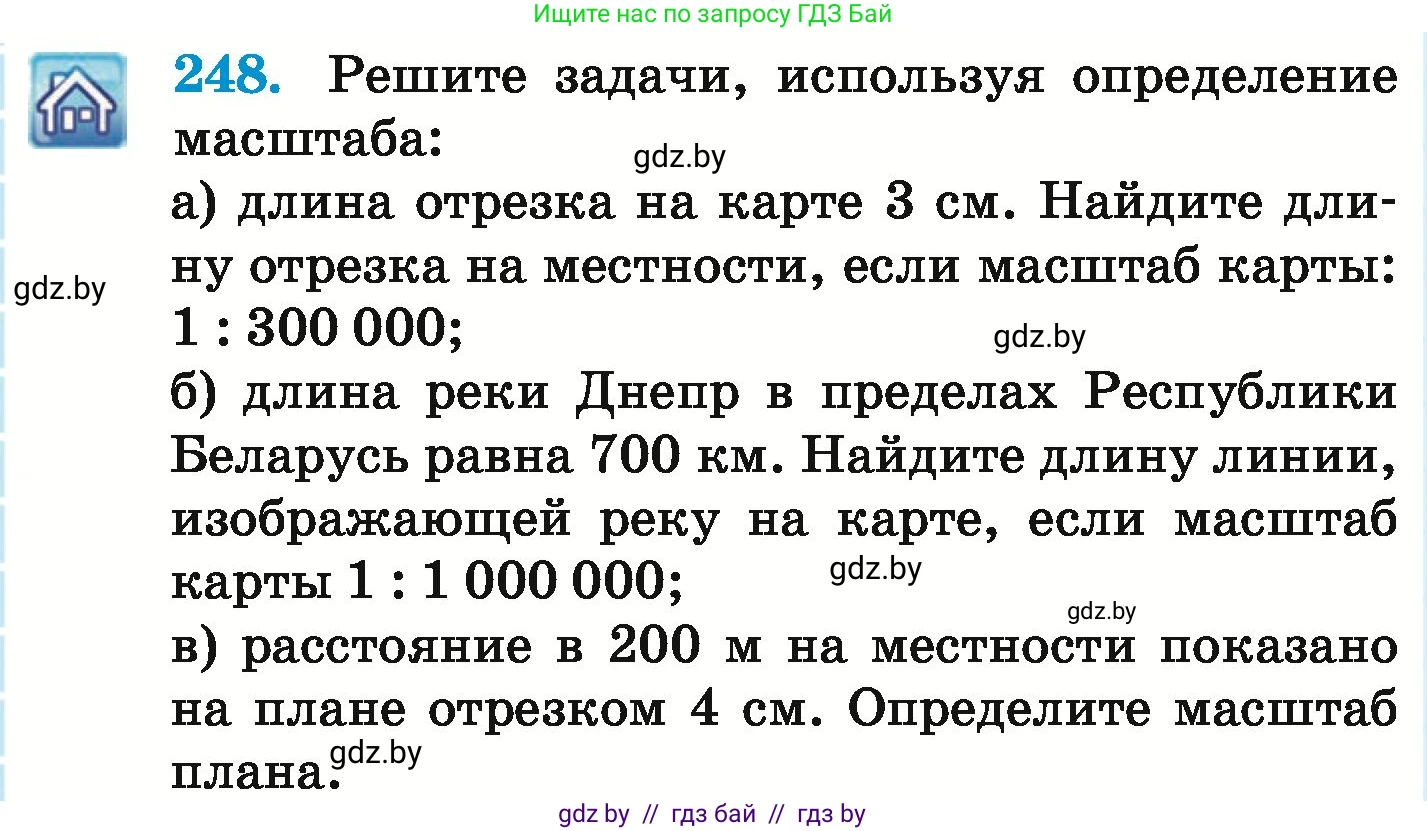 Ищите нас по запросу ГДЗ Бай

**248.** Решите задачи, используя определение масштаба:

gdz.by

а) длина отрезка на карте 3 см. Найдите длину отрезка на местности, если масштаб карты: 1 : 300 000;

gdz.by

gdz.by

б) длина реки Днепр в пределах Республики Беларусь равна 700 км. Найдите длину линии, изображающей реку на карте, если масштаб карты 1 : 1 000 000;

gdz.by

gdz.by

в) расстояние в 200 м на местности показано на плане отрезком 4 см. Определите масштаб плана.

gdz.by

gdz by // гдз бай // гдз by